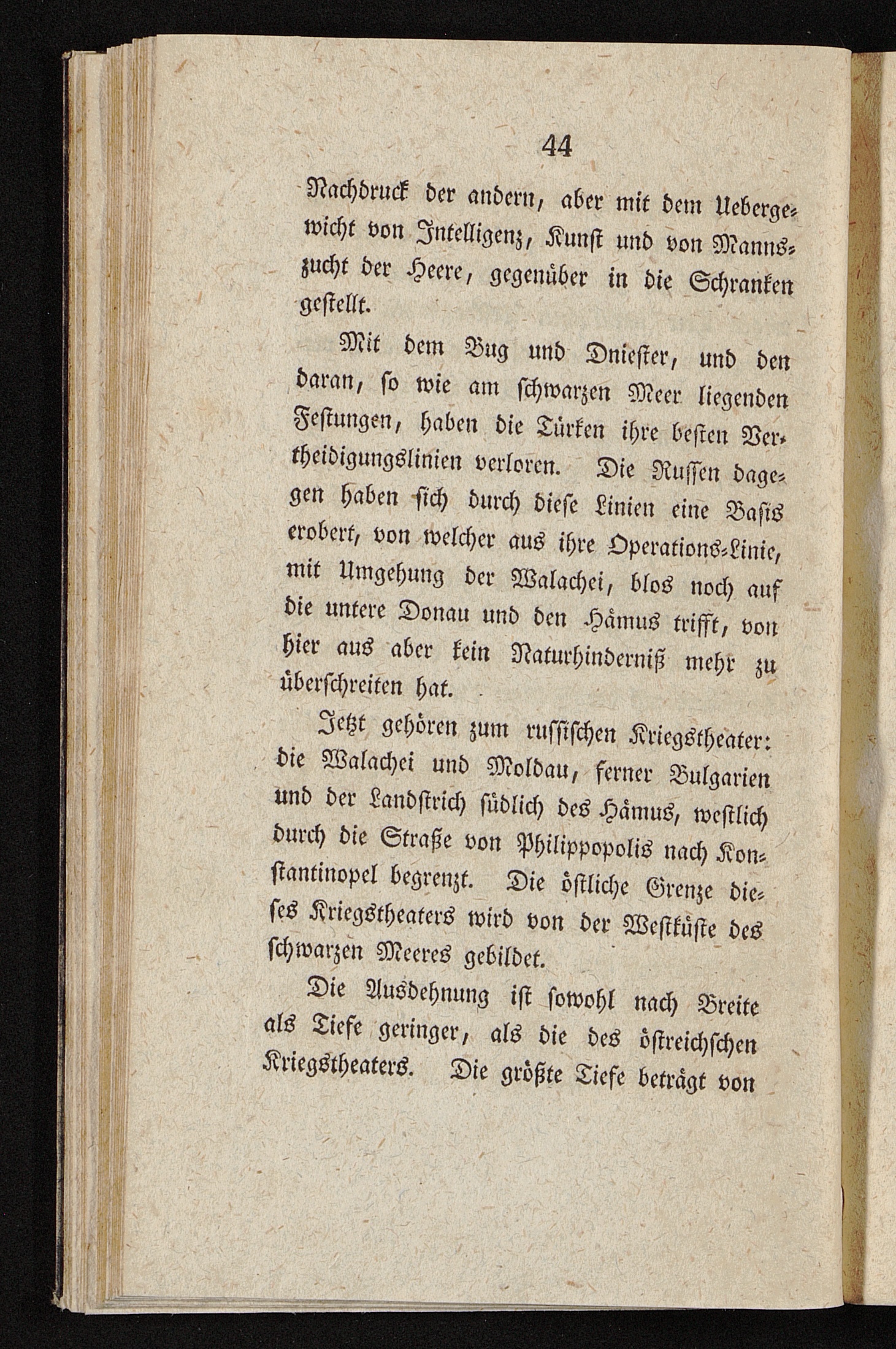 44

Nachdruck der andern, aber mit dem Uebergewicht von Intelligenz, Kunst und von Mannszucht der Heere, gegenüber in die Schranken gestellt.

Mit dem Bug und Dniester, und den daran, so wie am schwarzen Meer liegenden Festungen, haben die Türken ihre besten Vertheidigungslinien verloren. Die Russen dagegen haben sich durch diese Linien eine Basis erobert, von welcher aus ihre Operations-Linie, mit Umgehung der Walachei, blos noch auf die untere Donau und den Hämus trifft, von hier aus aber kein Naturhinderniß mehr zu überschreiten hat.

Jetzt gehören zum russischen Kriegstheater: die Walachei und Moldau, ferner Bulgarien und der Landstrich südlich des Hämus, westlich durch die Straße von Philippopolis nach Konstantinopel begrenzt. Die östliche Grenze dieses Kriegstheaters wird von der Westküste des schwarzen Meeres gebildet.

Die Ausdehnung ist sowohl nach Breite als Tiefe geringer, als die des östreichschen Kriegstheaters. Die größte Tiefe beträgt von